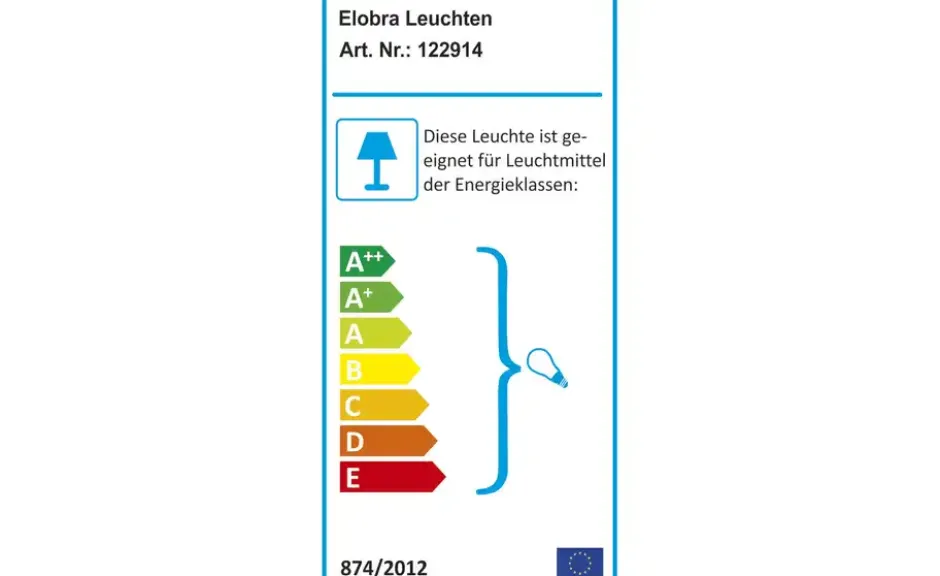 Elobra Leuchten
Art. Nr.: 122914

Diese Leuchte ist geeignet für Leuchtmittel der Energieklassen:

$A^{++}$
$A^{+}$
A
B
C
D
E

874/2012